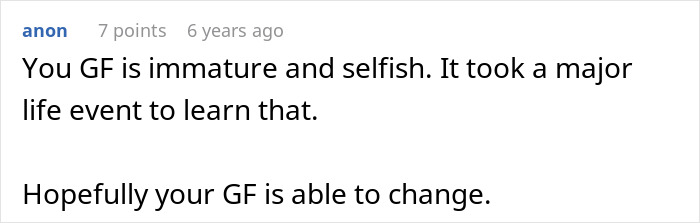 anon 7 points 6 years ago

You GF is immature and selfish. It took a major life event to learn that.

Hopefully your GF is able to change.